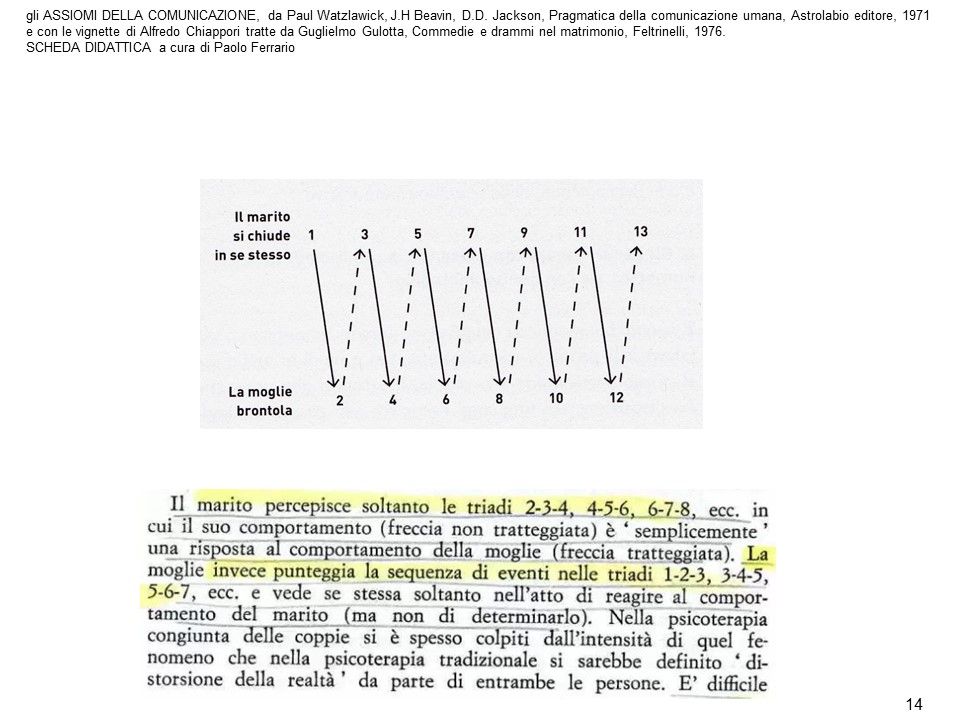 gli ASSIOMI DELLA COMUNICAZIONE, da Paul Watzlawick, J.H Beavin, D.D. Jackson, Pragmatica della comunicazione umana, Astrolabio editore, 1971 e con le vignette di Alfredo Chiappori tratte da Guglielmo Gulotta, Commedie e drammi nel matrimonio, Feltrinelli, 1976.
SCHEDA DIDATTICA a cura di Paolo Ferrario

Il marito si chiude in se stesso

1 3 5 7 9 11 13

La moglie brontola

2 4 6 8 10 12

Il marito percepisce soltanto le triadi 2-3-4, 4-5-6, 6-7-8, ecc. in cui il suo comportamento (freccia non tratteggiata) è ' semplicemente ' una risposta al comportamento della moglie (freccia tratteggiata). La moglie invece punteggia la sequenza di eventi nelle triadi 1-2-3, 3-4-5, 5-6-7, ecc. e vede se stessa soltanto nell'atto di reagire al comportamento del marito (ma non di determinarlo). Nella psicoterapia congiunta delle coppie si è spesso colpiti dall'intensità di quel fenomeno che nella psicoterapia tradizionale si sarebbe definito ' distorsione della realtà ' da parte di entrambe le persone. E' difficile

14